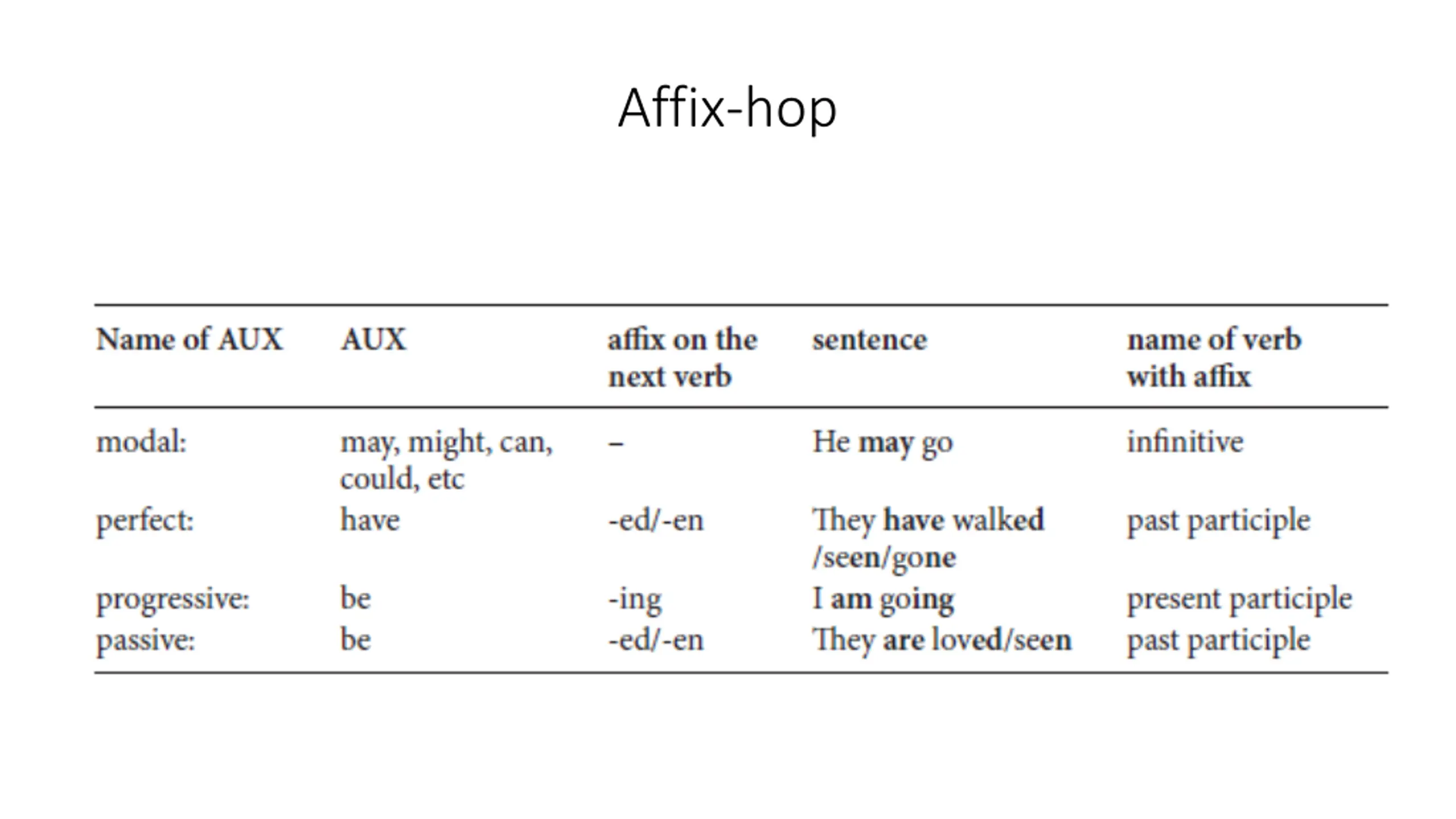 Affix-hop

| Name of AUX | AUX | affix on the next verb | sentence | name of verb with affix |
|---|---|---|---|---|
| modal: | may, might, can, could, etc | – | He may go | infinitive |
| perfect: | have | -ed/-en | They have walked /seen/gone | past participle |
| progressive: | be | -ing | I am going | present participle |
| passive: | be | -ed/-en | They are loved/seen | past participle |